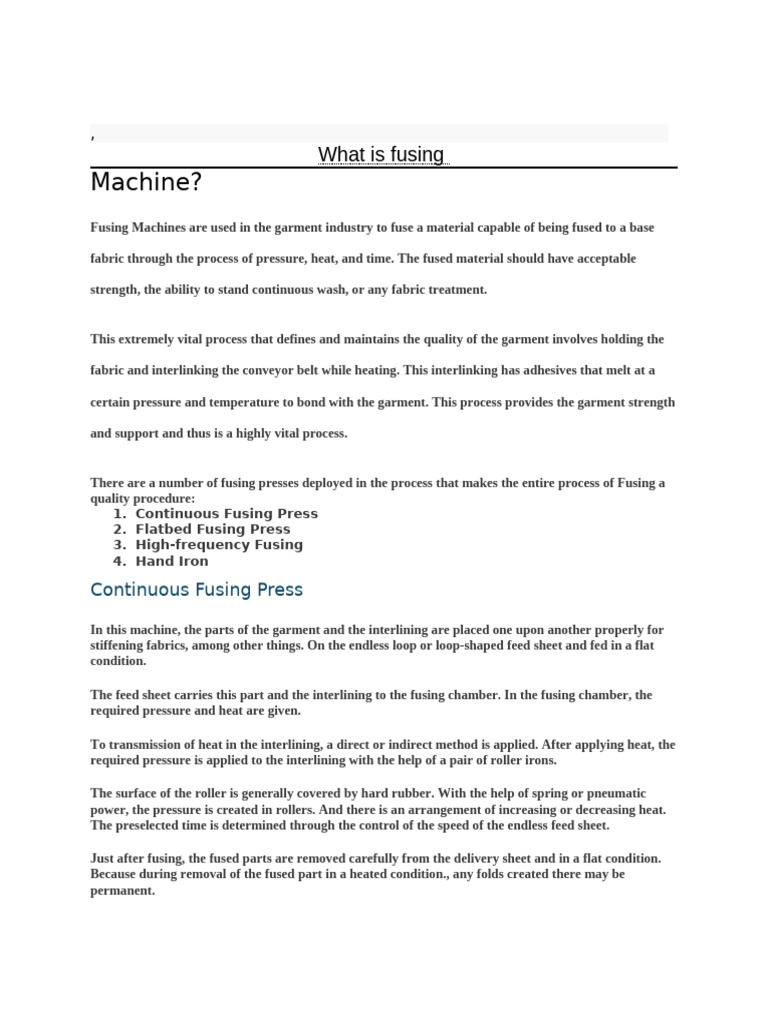 ,

What is fusing Machine?

Fusing Machines are used in the garment industry to fuse a material capable of being fused to a base fabric through the process of pressure, heat, and time. The fused material should have acceptable strength, the ability to stand continuous wash, or any fabric treatment.

This extremely vital process that defines and maintains the quality of the garment involves holding the fabric and interlinking the conveyor belt while heating. This interlinking has adhesives that melt at a certain pressure and temperature to bond with the garment. This process provides the garment strength and support and thus is a highly vital process.

There are a number of fusing presses deployed in the process that makes the entire process of Fusing a quality procedure:

1. Continuous Fusing Press
2. Flatbed Fusing Press
3. High-frequency Fusing
4. Hand Iron

Continuous Fusing Press

In this machine, the parts of the garment and the interlining are placed one upon another properly for stiffening fabrics, among other things. On the endless loop or loop-shaped feed sheet and fed in a flat condition.

The feed sheet carries this part and the interlining to the fusing chamber. In the fusing chamber, the required pressure and heat are given.

To transmission of heat in the interlining, a direct or indirect method is applied. After applying heat, the required pressure is applied to the interlining with the help of a pair of roller irons.

The surface of the roller is generally covered by hard rubber. With the help of spring or pneumatic power, the pressure is created in rollers. And there is an arrangement of increasing or decreasing heat. The preselected time is determined through the control of the speed of the endless feed sheet.

Just after fusing, the fused parts are removed carefully from the delivery sheet and in a flat condition. Because during removal of the fused part in a heated condition., any folds created there may be permanent.